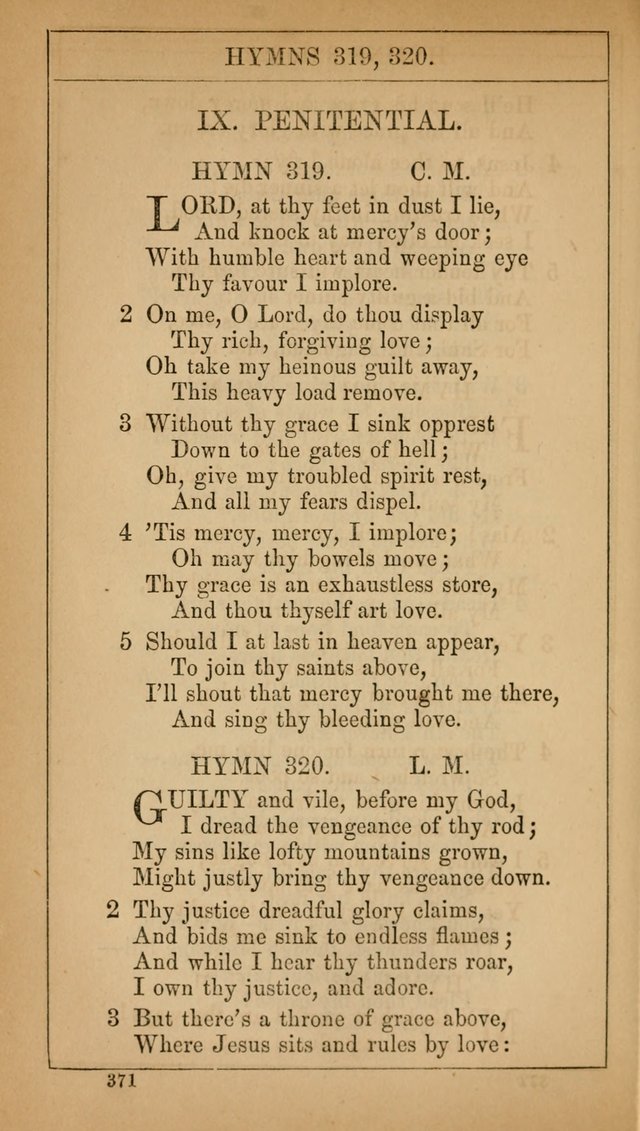 HYMNS 319, 320.

IX. PENITENTIAL.

HYMN 319. C. M.

LORD, at thy feet in dust I lie,
And knock at mercy's door;
With humble heart and weeping eye
Thy favour I implore.

2 On me, O Lord, do thou display
Thy rich, forgiving love;
Oh take my heinous guilt away,
This heavy load remove.

3 Without thy grace I sink opprest
Down to the gates of hell;
Oh, give my troubled spirit rest,
And all my fears dispel.

4 'Tis mercy, mercy, I implore;
Oh may thy bowels move;
Thy grace is an exhaustless store,
And thou thyself art love.

5 Should I at last in heaven appear,
To join thy saints above,
I'll shout that mercy brought me there,
And sing thy bleeding love.

HYMN 320. L. M.

GUILTY and vile, before my God,
I dread the vengeance of thy rod;
My sins like lofty mountains grown,
Might justly bring thy vengeance down.

2 Thy justice dreadful glory claims,
And bids me sink to endless flames;
And while I hear thy thunders roar,
I own thy justice, and adore.

3 But there's a throne of grace above,
Where Jesus sits and rules by love:

371